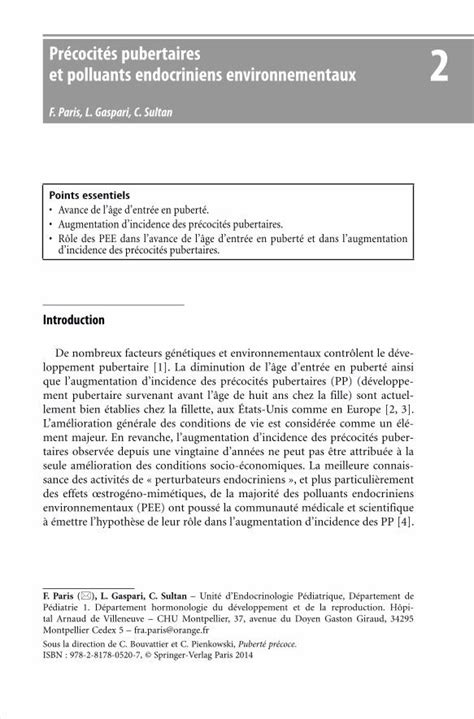 Précocités pubertaires et polluants endocriniens environnementaux

2

F. Paris, L. Gaspari, C. Sultan

Points essentiels
• Avance de l'âge d'entrée en puberté.
• Augmentation d'incidence des précocités pubertaires.
• Rôle des PEE dans l'avance de l'âge d'entrée en puberté et dans l'augmentation d'incidence des précocités pubertaires.

Introduction

De nombreux facteurs génétiques et environnementaux contrôlent le développement pubertaire [1]. La diminution de l'âge d'entrée en puberté ainsi que l'augmentation d'incidence des précocités pubertaires (PP) (développement pubertaire survenant avant l'âge de huit ans chez la fille) sont actuellement bien établies chez la fillette, aux États-Unis comme en Europe [2, 3]. L'amélioration générale des conditions de vie est considérée comme un élément majeur. En revanche, l'augmentation d'incidence des précocités pubertaires observée depuis une vingtaine d'années ne peut pas être attribuée à la seule amélioration des conditions socio-économiques. La meilleure connaissance des activités de « perturbateurs endocriniens », et plus particulièrement des effets œstrogéno-mimétiques, de la majorité des polluants endocriniens environnementaux (PEE) ont poussé la communauté médicale et scientifique à émettre l'hypothèse de leur rôle dans l'augmentation d'incidence des PP [4].

F. Paris (✉), L. Gaspari, C. Sultan – Unité d'Endocrinologie Pédiatrique, Département de Pédiatrie 1. Département hormonologie du développement et de la reproduction. Hôpital Arnaud de Villeneuve – CHU Montpellier, 37, avenue du Doyen Gaston Giraud, 34295 Montpellier Cedex 5 – fra.paris@orange.fr
Sous la direction de C. Bouvattier et C. Pienkowski, Puberté précoce.
ISBN : 978-2-8178-0520-7, © Springer-Verlag Paris 2014